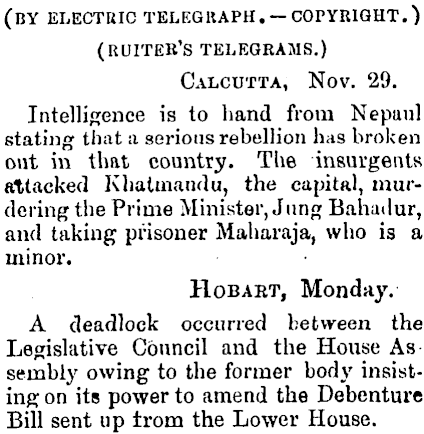 (BY ELECTRIC TELEGRAPH.—COPYRIGHT.)

(RUITER'S TELEGRAMS.)

CALCUTTA, Nov. 29.

Intelligence is to hand from Nepaul stating that a serious rebellion has broken out in that country. The insurgents attacked Khatmandu, the capital, murdering the Prime Minister, Jung Bahadur, and taking prisoner Maharaja, who is a minor.

HOBART, Monday.

A deadlock occurred between the Legislative Council and the House Assembly owing to the former body insisting on its power to amend the Debenture Bill sent up from the Lower House.